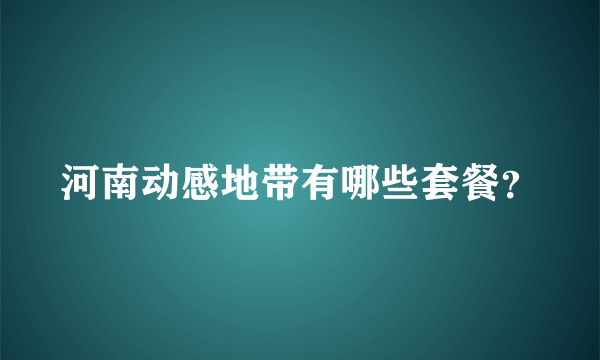 河南动感地带有哪些套餐?